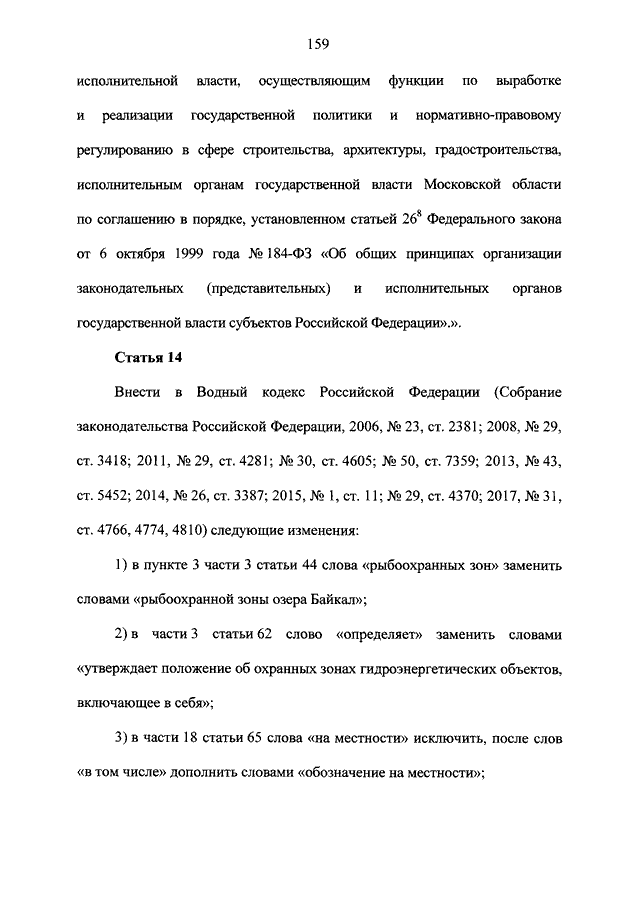 159

исполнительной власти, осуществляющим функции по выработке и реализации государственной политики и нормативно-правовому регулированию в сфере строительства, архитектуры, градостроительства, исполнительным органам государственной власти Московской области по соглашению в порядке, установленном статьей $26^8$ Федерального закона от 6 октября 1999 года № 184-ФЗ «Об общих принципах организации законодательных (представительных) и исполнительных органов государственной власти субъектов Российской Федерации».».

Статья 14

Внести в Водный кодекс Российской Федерации (Собрание законодательства Российской Федерации, 2006, № 23, ст. 2381; 2008, № 29, ст. 3418; 2011, № 29, ст. 4281; № 30, ст. 4605; № 50, ст. 7359; 2013, № 43, ст. 5452; 2014, № 26, ст. 3387; 2015, № 1, ст. 11; № 29, ст. 4370; 2017, № 31, ст. 4766, 4774, 4810) следующие изменения:

1) в пункте 3 части 3 статьи 44 слова «рыбоохранных зон» заменить словами «рыбоохранной зоны озера Байкал»;

2) в части 3 статьи 62 слово «определяет» заменить словами «утверждает положение об охранных зонах гидроэнергетических объектов, включающее в себя»;

3) в части 18 статьи 65 слова «на местности» исключить, после слов «в том числе» дополнить словами «обозначение на местности»;